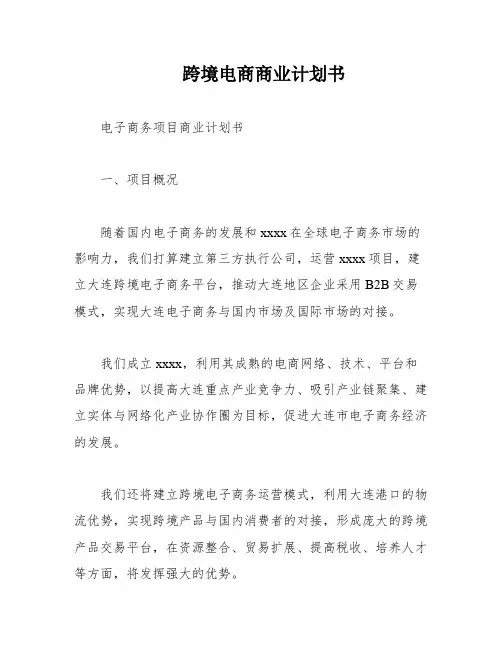 跨境电商商业计划书

电子商务项目商业计划书

一、项目概况

随着国内电子商务的发展和 xxxx 在全球电子商务市场的影响力，我们打算建立第三方执行公司，运营 xxxx 项目，建立大连跨境电子商务平台，推动大连地区企业采用 B2B 交易模式，实现大连电子商务与国内市场及国际市场的对接。

我们成立 xxxx，利用其成熟的电商网络、技术、平台和品牌优势，以提高大连重点产业竞争力、吸引产业链聚集、建立实体与网络化产业协作圈为目标，促进大连市电子商务经济的发展。

我们还将建立跨境电子商务运营模式，利用大连港口的物流优势，实现跨境产品与国内消费者的对接，形成庞大的跨境产品交易平台，在资源整合、贸易扩展、提高税收、培养人才等方面，将发挥强大的优势。